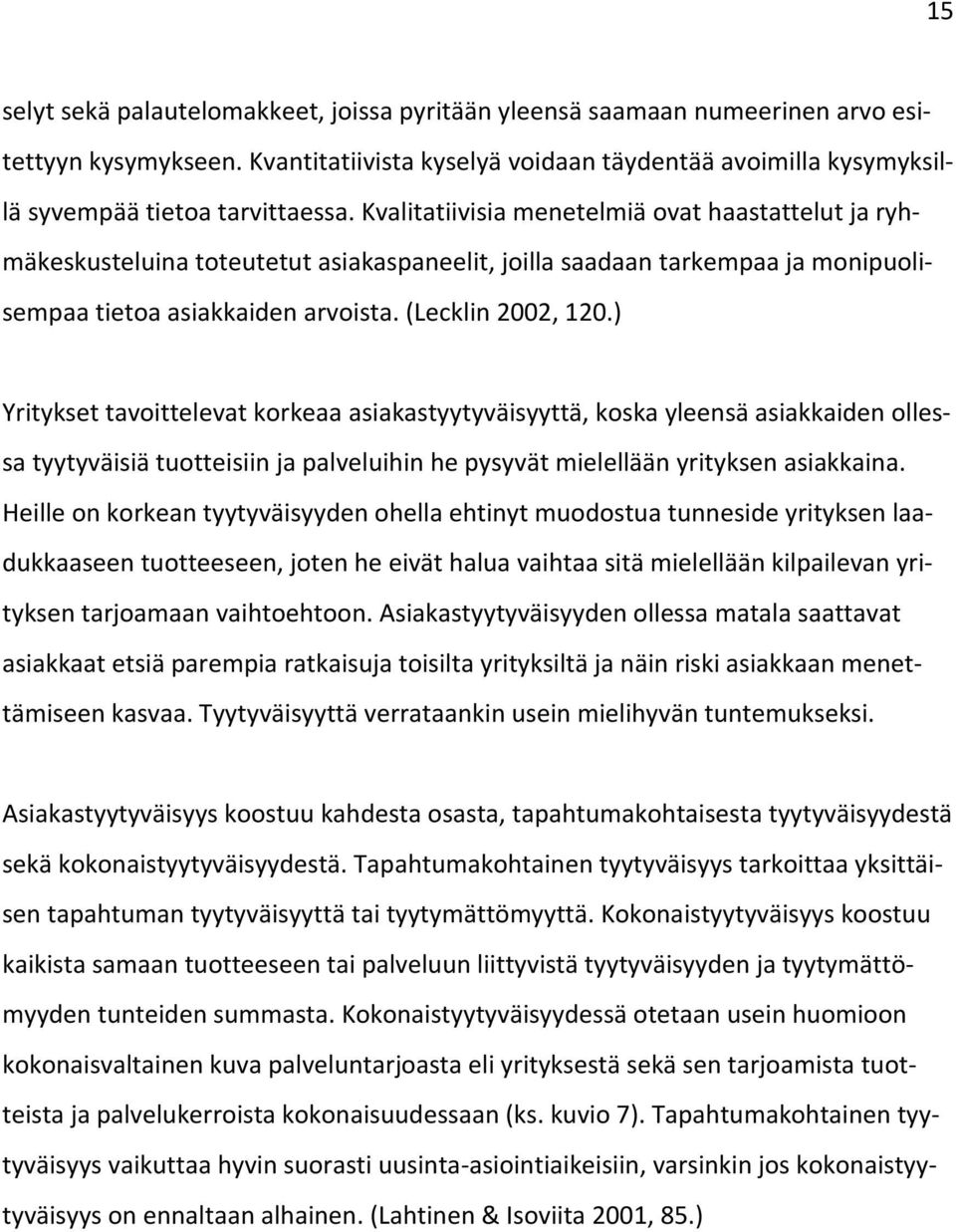 15

selyt sekä palautelomakkeet, joissa pyritään yleensä saamaan numeerinen arvo esitettyyn kysymykseen. Kvantitatiivista kyselyä voidaan täydentää avoimilla kysymyksillä syvempää tietoa tarvittaessa. Kvalitatiivisia menetelmiä ovat haastattelut ja ryhmäkeskusteluina toteutetut asiakaspaneelit, joilla saadaan tarkempaa ja monipuolisempaa tietoa asiakkaiden arvoista. (Lecklin 2002, 120.)

Yritykset tavoittelevat korkeaa asiakastyytyväisyyttä, koska yleensä asiakkaiden ollessa tyytyväisiä tuotteisiin ja palveluihin he pysyvät mielellään yrityksen asiakkaina. Heille on korkean tyytyväisyyden ohella ehtinyt muodostua tunneside yrityksen laadukkaaseen tuotteeseen, joten he eivät halua vaihtaa sitä mielellään kilpailevan yrityksen tarjoamaan vaihtoehtoon. Asiakastyytyväisyyden ollessa matala saattavat asiakkaat etsiä parempia ratkaisuja toisilta yrityksiltä ja näin riski asiakkaan menettämiseen kasvaa. Tyytyväisyyttä verrataankin usein mielihyvän tuntemukseksi.

Asiakastyytyväisyys koostuu kahdesta osasta, tapahtumakohtaisesta tyytyväisyydestä sekä kokonaistyytyväisyydestä. Tapahtumakohtainen tyytyväisyys tarkoittaa yksittäisen tapahtuman tyytyväisyyttä tai tyytymättömyyttä. Kokonaistyytyväisyys koostuu kaikista samaan tuotteeseen tai palveluun liittyvistä tyytyväisyyden ja tyytymättömyyden tunteiden summasta. Kokonaistyytyväisyydessä otetaan usein huomioon kokonaisvaltainen kuva palveluntarjoasta eli yrityksestä sekä sen tarjoamista tuotteista ja palvelukerroista kokonaisuudessaan (ks. kuvio 7). Tapahtumakohtainen tyytyväisyys vaikuttaa hyvin suorasti uusinta-asiointiaikeisiin, varsinkin jos kokonaistyytyväisyys on ennaltaan alhainen. (Lahtinen & Isoviita 2001, 85.)